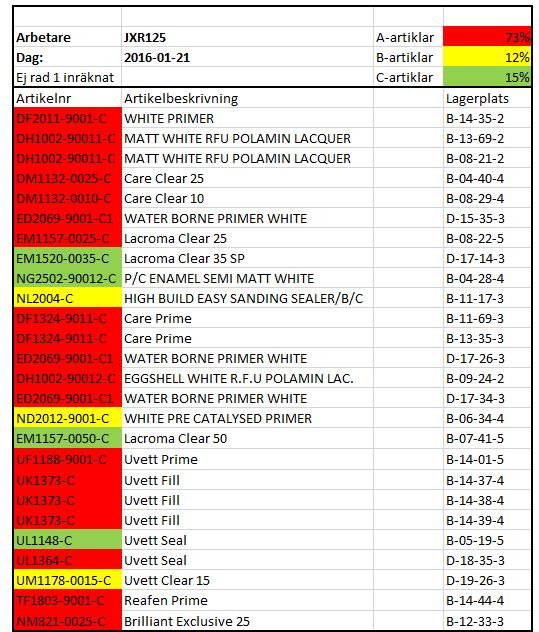 | | | | |
|---|---|---|---|
| Arbetare | JXR125 | A-artiklar | 73% |
| Dag: | 2016-01-21 | B-artiklar | 12% |
| Ej rad 1 inräknat | | C-artiklar | 15% |
| Artikelnr | Artikelbeskrivning | | Lagerplats |
| DF2011-9001-C | WHITE PRIMER | | B-14-35-2 |
| DH1002-90011-C | MATT WHITE RFU POLAMIN LACQUER | | B-13-69-2 |
| DH1002-90011-C | MATT WHITE RFU POLAMIN LACQUER | | B-08-21-2 |
| DM1132-0025-C | Care Clear 25 | | B-04-40-4 |
| DM1132-0010-C | Care Clear 10 | | B-08-29-4 |
| ED2069-9001-C1 | WATER BORNE PRIMER WHITE | | D-15-35-3 |
| EM1157-0025-C | Lacroma Clear 25 | | B-08-22-5 |
| EM1520-0035-C | Lacroma Clear 35 SP | | D-17-14-3 |
| NG2502-90012-C | P/C ENAMEL SEMI MATT WHITE | | B-04-28-4 |
| NL2004-C | HIGH BUILD EASY SANDING SEALER/B/C | | B-11-17-3 |
| DF1324-9011-C | Care Prime | | B-11-69-3 |
| DF1324-9011-C | Care Prime | | B-13-35-3 |
| ED2069-9001-C1 | WATER BORNE PRIMER WHITE | | D-17-26-3 |
| DH1002-90012-C | EGGSHELL WHITE R.F.U POLAMIN LAC. | | B-09-24-2 |
| ED2069-9001-C1 | WATER BORNE PRIMER WHITE | | D-17-34-3 |
| ND2012-9001-C | WHITE PRE CATALYSED PRIMER | | B-06-34-4 |
| EM1157-0050-C | Lacroma Clear 50 | | B-07-41-5 |
| UF1188-9001-C | Uvett Prime | | B-14-01-5 |
| UK1373-C | Uvett Fill | | B-14-37-4 |
| UK1373-C | Uvett Fill | | B-14-38-4 |
| UK1373-C | Uvett Fill | | B-14-39-4 |
| UL1148-C | Uvett Seal | | B-05-19-5 |
| UL1364-C | Uvett Seal | | D-18-35-3 |
| UM1178-0015-C | Uvett Clear 15 | | D-19-26-3 |
| TF1803-9001-C | Reafen Prime | | B-14-44-4 |
| NM821-0025-C | Brilliant Exclusive 25 | | B-12-33-3 |